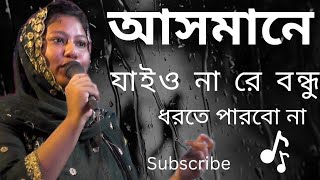 আসমানে

যাইও না রে বন্ধু

ধরতে পারবো না

Subscribe